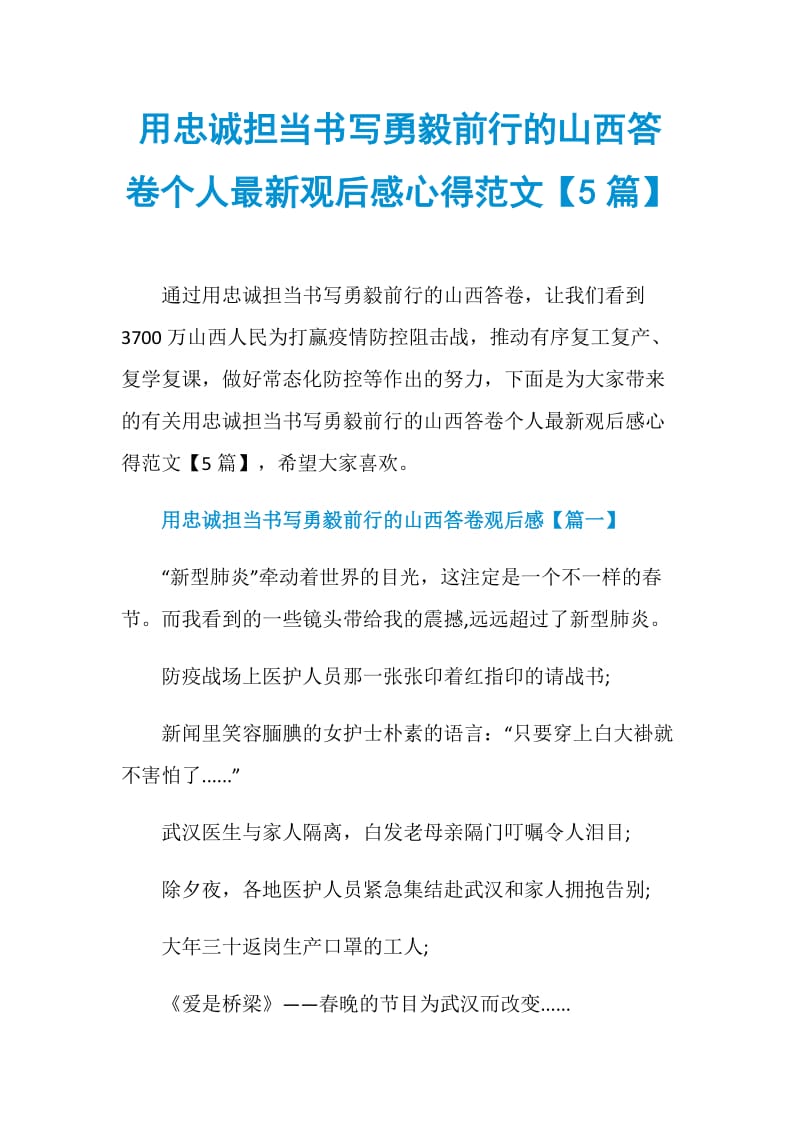 用忠诚担当书写勇毅前行的山西答卷个人最新观后感心得范文【5 篇】

通过用忠诚担当书写勇毅前行的山西答卷，让我们看到 3700 万山西人民为打赢疫情防控阻击战，推动有序复工复产、复学复课，做好常态化防控等作出的努力，下面是为大家带来的有关用忠诚担当书写勇毅前行的山西答卷个人最新观后感心得范文【5 篇】，希望大家喜欢。

用忠诚担当书写勇毅前行的山西答卷观后感【篇一】

“新型肺炎”牵动着世界的目光，这注定是一个不一样的春节。而我看到的一些镜头带给我的震撼,远远超过了新型肺炎。

防疫战场上医护人员那一张张印着红指印的请战书;

新闻里笑容腼腆的女护士朴素的语言：“只要穿上白大褂就不害怕了......”

武汉医生与家人隔离，白发老母亲隔门叮嘱令人泪目;

除夕夜，各地医护人员紧急集结赴武汉和家人拥抱告别;

大年三十返岗生产口罩的工人;

《爱是桥梁》——春晚的节目为武汉而改变......